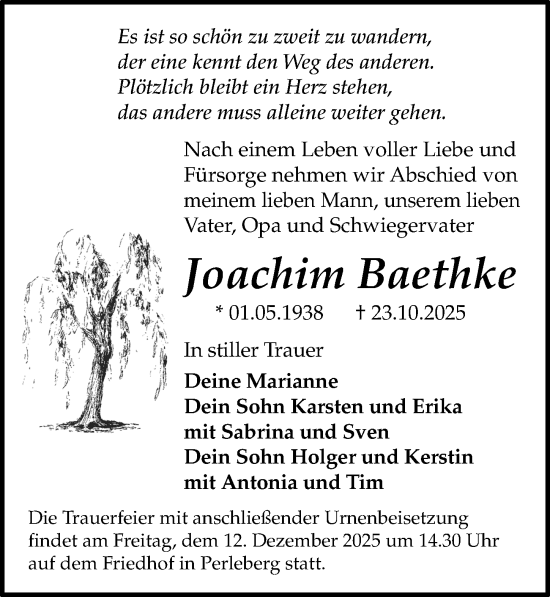 Es ist so schön zu zweit zu wandern,
der eine kennt den Weg des anderen.
Plötzlich bleibt ein Herz stehen,
das andere muss alleine weiter gehen.

Nach einem Leben voller Liebe und Fürsorge nehmen wir Abschied von meinem lieben Mann, unserem lieben Vater, Opa und Schwiegervater

Joachim Baethke

* 01.05.1938 † 23.10.2025

In stiller Trauer

Deine Marianne
Dein Sohn Karsten und Erika
mit Sabrina und Sven
Dein Sohn Holger und Kerstin
mit Antonia und Tim

Die Trauerfeier mit anschließender Urnenbeisetzung findet am Freitag, dem 12. Dezember 2025 um 14.30 Uhr auf dem Friedhof in Perleberg statt.